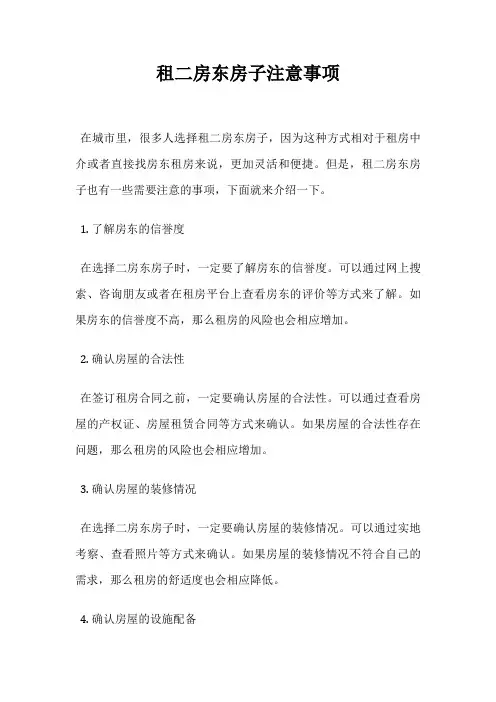 租二房东房子注意事项

在城市里，很多人选择租二房东房子，因为这种方式相对于租房中介或者直接找房东租房来说，更加灵活和便捷。但是，租二房东房子也有一些需要注意的事项，下面就来介绍一下。

1. 了解房东的信誉度

在选择二房东房子时，一定要了解房东的信誉度。可以通过网上搜索、咨询朋友或者在租房平台上查看房东的评价等方式来了解。如果房东的信誉度不高，那么租房的风险也会相应增加。

2. 确认房屋的合法性

在签订租房合同之前，一定要确认房屋的合法性。可以通过查看房屋的产权证、房屋租赁合同等方式来确认。如果房屋的合法性存在问题，那么租房的风险也会相应增加。

3. 确认房屋的装修情况

在选择二房东房子时，一定要确认房屋的装修情况。可以通过实地考察、查看照片等方式来确认。如果房屋的装修情况不符合自己的需求，那么租房的舒适度也会相应降低。

4. 确认房屋的设施配备